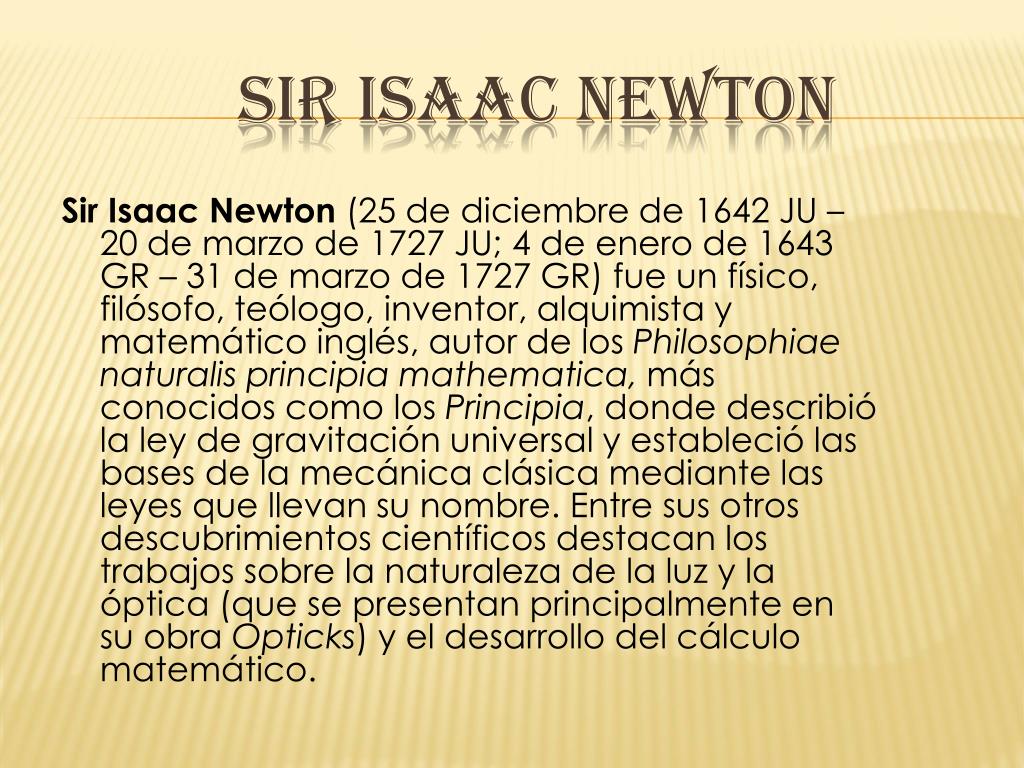 SIR ISAAC NEWTON

Sir Isaac Newton (25 de diciembre de 1642 JU – 20 de marzo de 1727 JU; 4 de enero de 1643 GR – 31 de marzo de 1727 GR) fue un físico, filósofo, teólogo, inventor, alquimista y matemático inglés, autor de los Philosophiae naturalis principia mathematica, más conocidos como los Principia, donde describió la ley de gravitación universal y estableció las bases de la mecánica clásica mediante las leyes que llevan su nombre. Entre sus otros descubrimientos científicos destacan los trabajos sobre la naturaleza de la luz y la óptica (que se presentan principalmente en su obra Opticks) y el desarrollo del cálculo matemático.